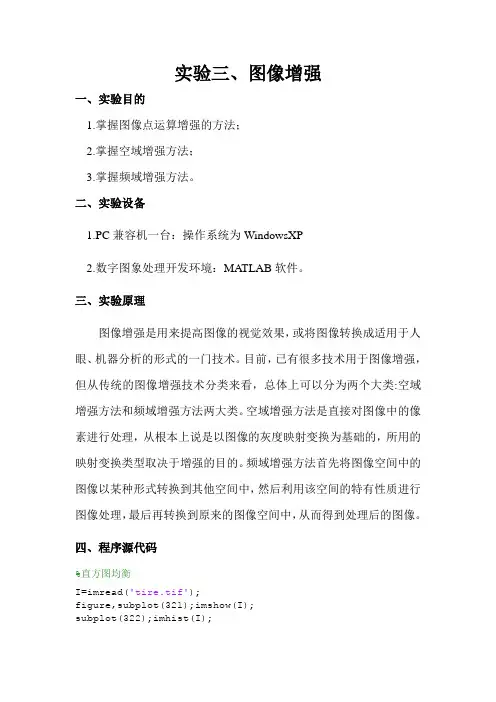 实验三、图像增强

一、实验目的

1.掌握图像点运算增强的方法；

2.掌握空域增强方法；

3.掌握频域增强方法。

二、实验设备

1.PC 兼容机一台：操作系统为 WindowsXP

2.数字图象处理开发环境：MATLAB 软件。

三、实验原理

图像增强是用来提高图像的视觉效果，或将图像转换成适用于人眼、机器分析的形式的一门技术。目前，已有很多技术用于图像增强，但从传统的图像增强技术分类来看，总体上可以分为两个大类:空域增强方法和频域增强方法两大类。空域增强方法是直接对图像中的像素进行处理，从根本上说是以图像的灰度映射变换为基础的，所用的映射变换类型取决于增强的目的。频域增强方法首先将图像空间中的图像以某种形式转换到其他空间中，然后利用该空间的特有性质进行图像处理，最后再转换到原来的图像空间中，从而得到处理后的图像。

四、程序源代码

%直方图均衡
I=imread('tire.tif');
figure,subplot(321);imshow(I);
subplot(322);imhist(I);